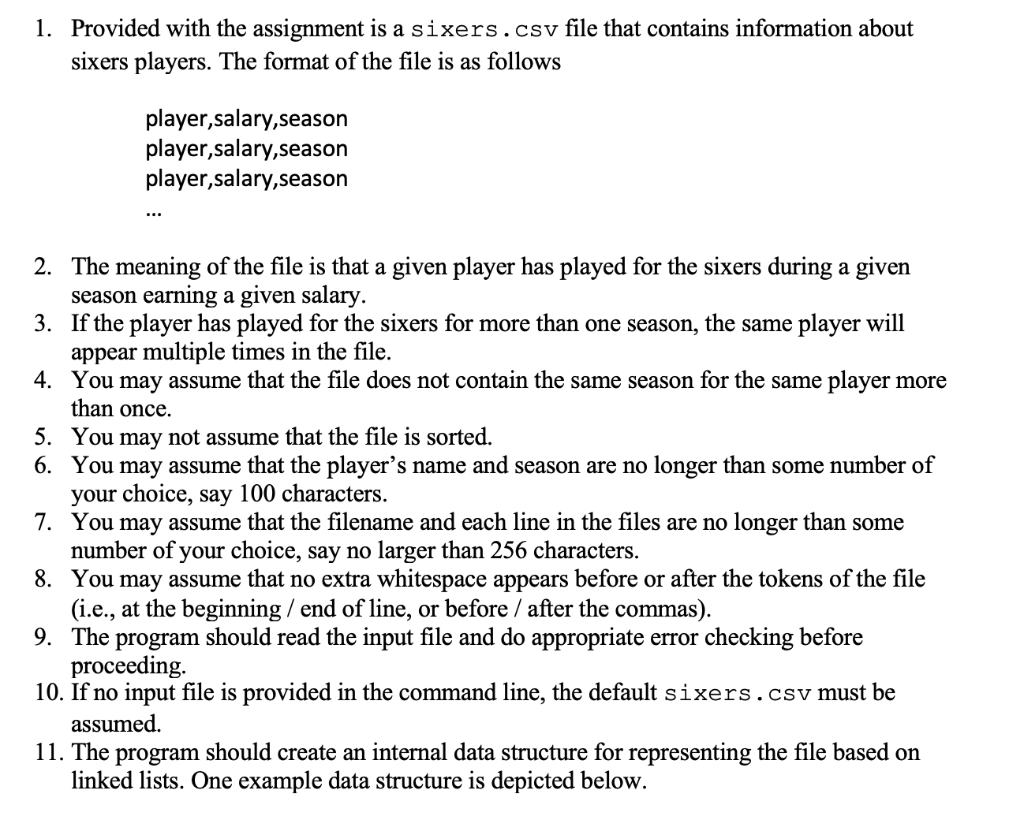 1. Provided with the assignment is a sixers.csv file that contains information about sixers players. The format of the file is as follows

player,salary,season
player,salary,season
player,salary,season
...

2. The meaning of the file is that a given player has played for the sixers during a given season earning a given salary.
3. If the player has played for the sixers for more than one season, the same player will appear multiple times in the file.
4. You may assume that the file does not contain the same season for the same player more than once.
5. You may not assume that the file is sorted.
6. You may assume that the player's name and season are no longer than some number of your choice, say 100 characters.
7. You may assume that the filename and each line in the files are no longer than some number of your choice, say no larger than 256 characters.
8. You may assume that no extra whitespace appears before or after the tokens of the file (i.e., at the beginning / end of line, or before / after the commas).
9. The program should read the input file and do appropriate error checking before proceeding.
10. If no input file is provided in the command line, the default sixers.csv must be assumed.
11. The program should create an internal data structure for representing the file based on linked lists. One example data structure is depicted below.